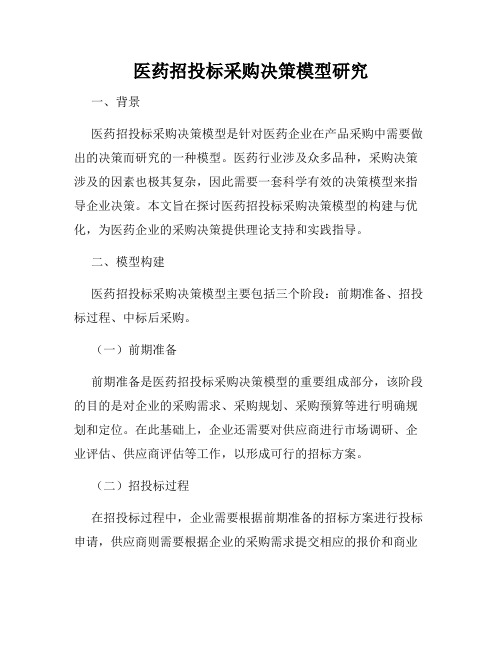 医药招投标采购决策模型研究

一、背景

医药招投标采购决策模型是针对医药企业在产品采购中需要做出的决策而研究的一种模型。医药行业涉及众多品种，采购决策涉及的因素也极其复杂，因此需要一套科学有效的决策模型来指导企业决策。本文旨在探讨医药招投标采购决策模型的构建与优化，为医药企业的采购决策提供理论支持和实践指导。

二、模型构建

医药招投标采购决策模型主要包括三个阶段：前期准备、招投标过程、中标后采购。

（一）前期准备

前期准备是医药招投标采购决策模型的重要组成部分，该阶段的目的是对企业的采购需求、采购规划、采购预算等进行明确规划和定位。在此基础上，企业还需要对供应商进行市场调研、企业评估、供应商评估等工作，以形成可行的招标方案。

（二）招投标过程

在招投标过程中，企业需要根据前期准备的招标方案进行投标申请，供应商则需要根据企业的采购需求提交相应的报价和商业